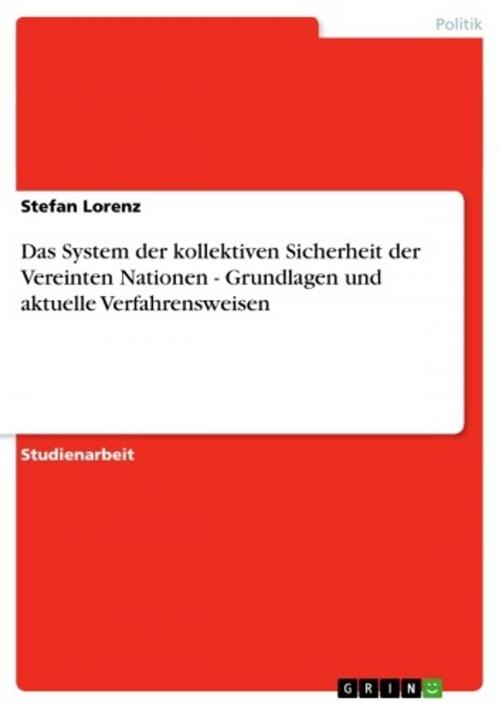 Politik

Stefan Lorenz

Das System der kollektiven Sicherheit der Vereinten Nationen - Grundlagen und aktuelle Verfahrensweisen

Studienarbeit

GRIN